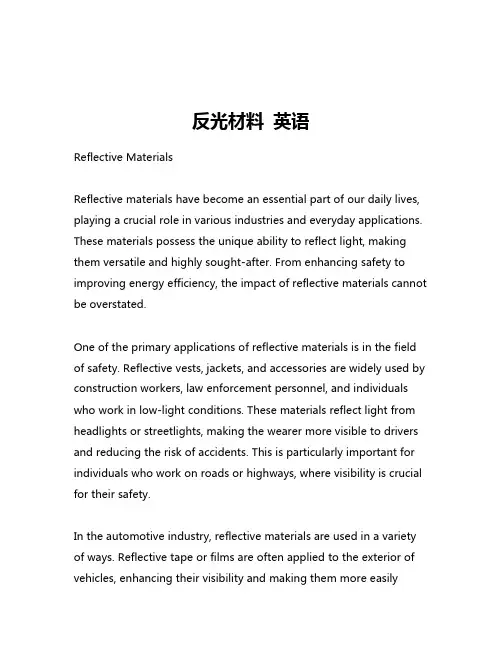 反光材料 英语

Reflective Materials

Reflective materials have become an essential part of our daily lives, playing a crucial role in various industries and everyday applications. These materials possess the unique ability to reflect light, making them versatile and highly sought-after. From enhancing safety to improving energy efficiency, the impact of reflective materials cannot be overstated.

One of the primary applications of reflective materials is in the field of safety. Reflective vests, jackets, and accessories are widely used by construction workers, law enforcement personnel, and individuals who work in low-light conditions. These materials reflect light from headlights or streetlights, making the wearer more visible to drivers and reducing the risk of accidents. This is particularly important for individuals who work on roads or highways, where visibility is crucial for their safety.

In the automotive industry, reflective materials are used in a variety of ways. Reflective tape or films are often applied to the exterior of vehicles, enhancing their visibility and making them more easily